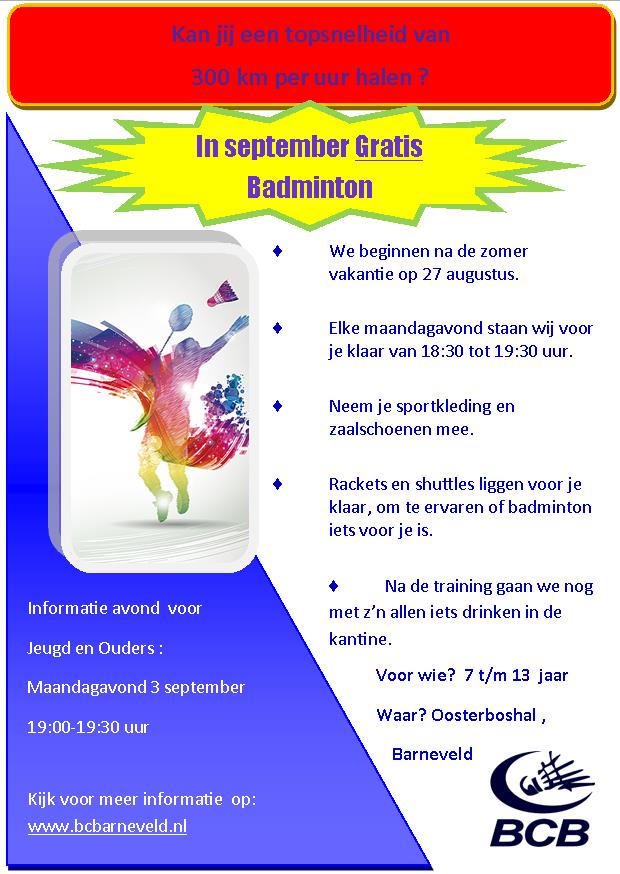 Kan jij een topsnelheid van

300 km per uur halen ?

In september Gratis Badminton

♦ We beginnen na de zomer vakantie op 27 augustus.

♦ Elke maandagavond staan wij voor je klaar van 18:30 tot 19:30 uur.

♦ Neem je sportkleding en zaalschoenen mee.

♦ Rackets en shuttles liggen voor je klaar, om te ervaren of badminton iets voor je is.

♦ Na de training gaan we nog met z'n allen iets drinken in de kantine.

Voor wie? 7 t/m 13 jaar

Waar? Oosterboshal ,

Barneveld

Informatie avond voor

Jeugd en Ouders :

Maandagavond 3 september

19:00-19:30 uur

Kijk voor meer informatie op:

www.bcbarneveld.nl

BCB